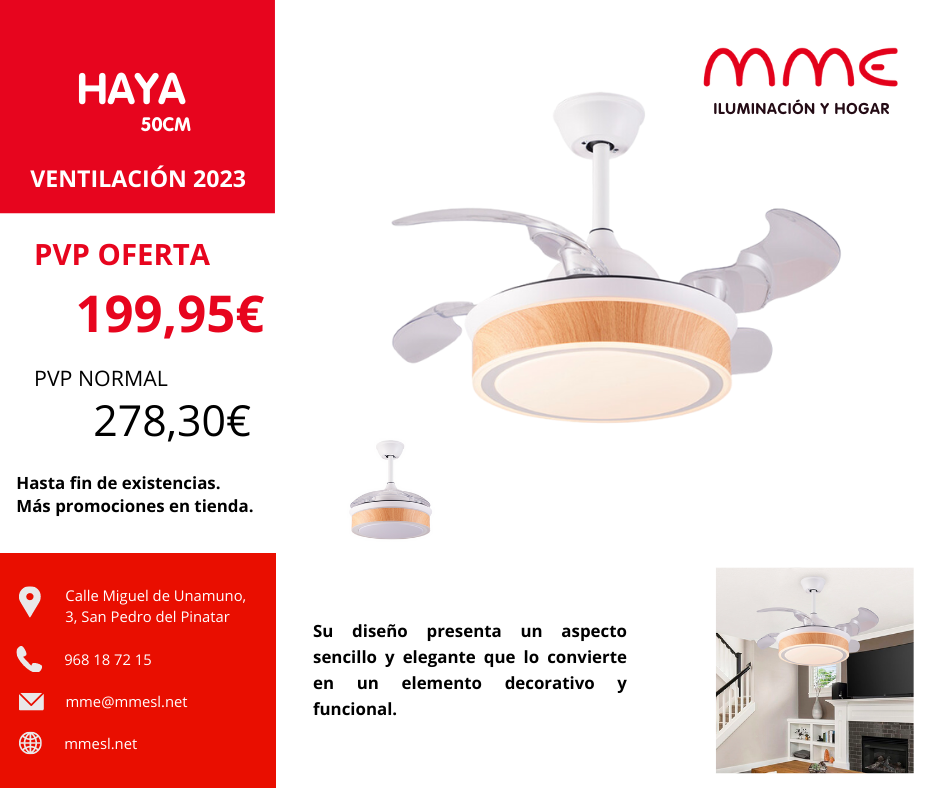 HAYA
50CM

VENTILACIÓN 2023

PVP OFERTA

199,95€

PVP NORMAL

278,30€

Hasta fin de existencias.
Más promociones en tienda.

Calle Miguel de Unamuno,
3, San Pedro del Pinatar

968 18 72 15

mme@mmesl.net

mmesl.net

MME
ILUMINACIÓN Y HOGAR

Su diseño presenta un aspecto sencillo y elegante que lo convierte en un elemento decorativo y funcional.